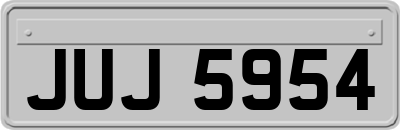 JUJ 5954